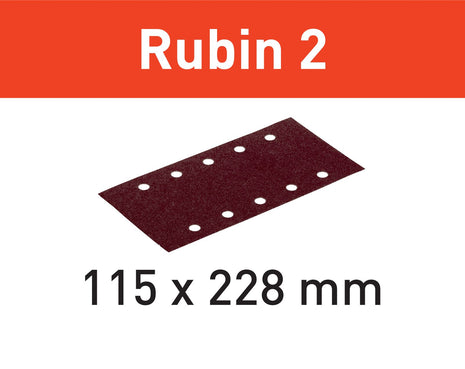 Rubin 2

115 x 228 mm